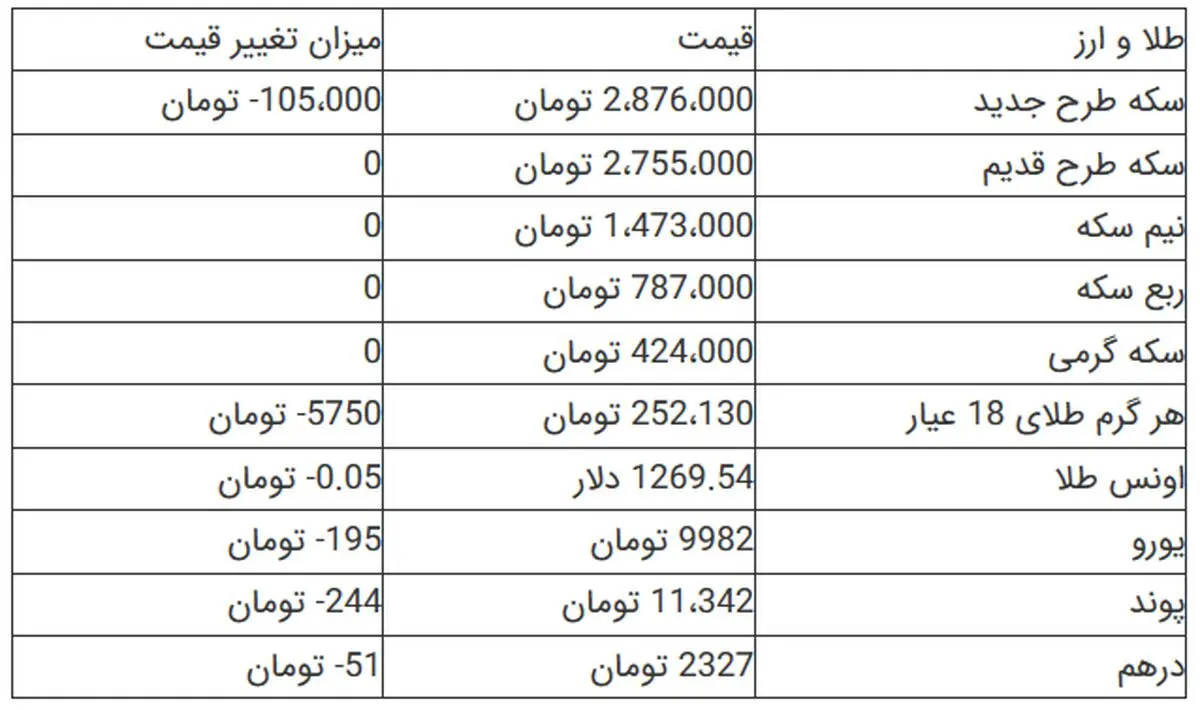 | طلا و ارز | قیمت | میزان تغییر قیمت |
|---|---|---|
| سکه طرح جدید | 2،876،000 تومان | 105،000- تومان |
| سکه طرح قدیم | 2،755،000 تومان | 0 |
| نیم سکه | 1،473،000 تومان | 0 |
| ربع سکه | 787،000 تومان | 0 |
| سکه گرمی | 424،000 تومان | 0 |
| هر گرم طلای 18 عیار | 252،130 تومان | 5750- تومان |
| اونس طلا | 1269.54 دلار | 0.05- تومان |
| یورو | 9982 تومان | 195- تومان |
| پوند | 11،342 تومان | 244- تومان |
| درهم | 2327 تومان | 51- تومان |